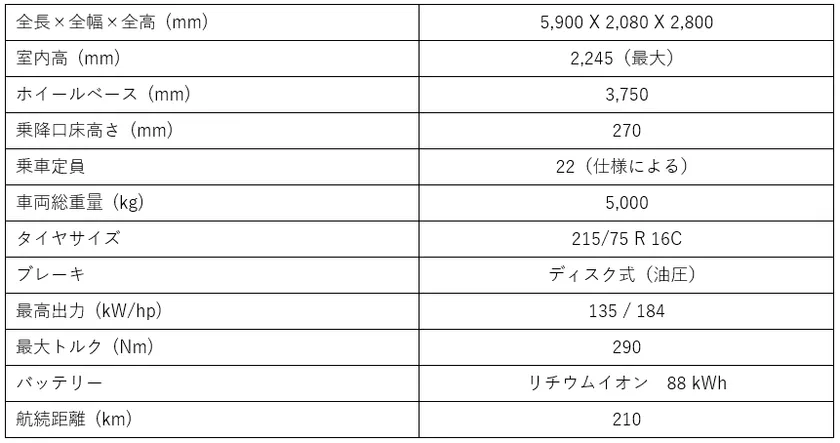 | 全長×全幅×全高（mm） | 5,900 X 2,080 X 2,800 |
|---|---|
| 室内高（mm） | 2,245（最大） |
| ホイールベース（mm） | 3,750 |
| 乗降口床高さ（mm） | 270 |
| 乗車定員 | 22（仕様による） |
| 車両総重量（kg） | 5,000 |
| タイヤサイズ | 215/75 R 16C |
| ブレーキ | ディスク式（油圧） |
| 最高出力（kW/hp） | 135 / 184 |
| 最大トルク（Nm） | 290 |
| バッテリー | リチウムイオン 88 kWh |
| 航続距離（km） | 210 |